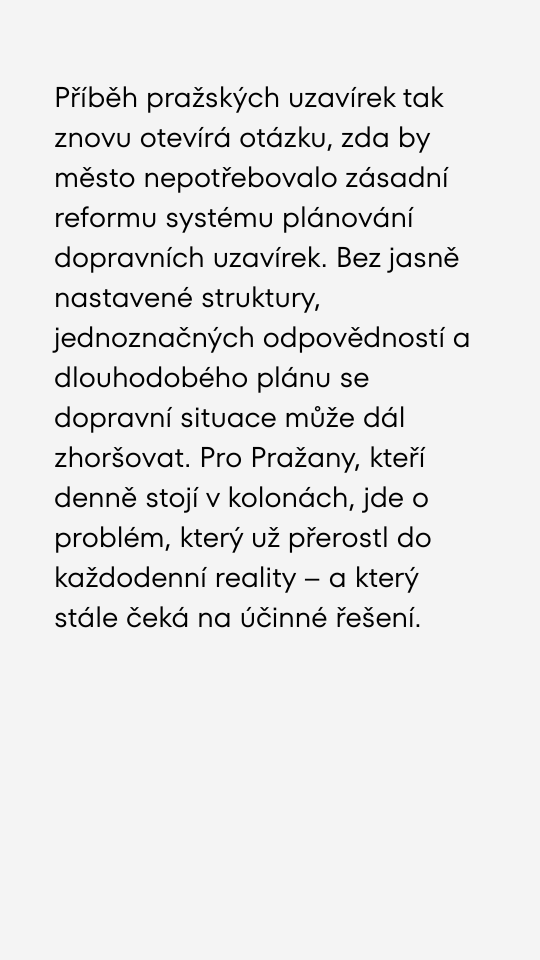 Příběh pražských uzavírek tak znovu otevírá otázku, zda by město nepotřebovalo zásadní reformu systému plánování dopravních uzavírek. Bez jasně nastavené struktury, jednoznačných odpovědností a dlouhodobého plánu se dopravní situace může dál zhoršovat. Pro Pražany, kteří denně stojí v kolonách, jde o problém, který už přerostl do každodenní reality – a který stále čeká na účinné řešení.